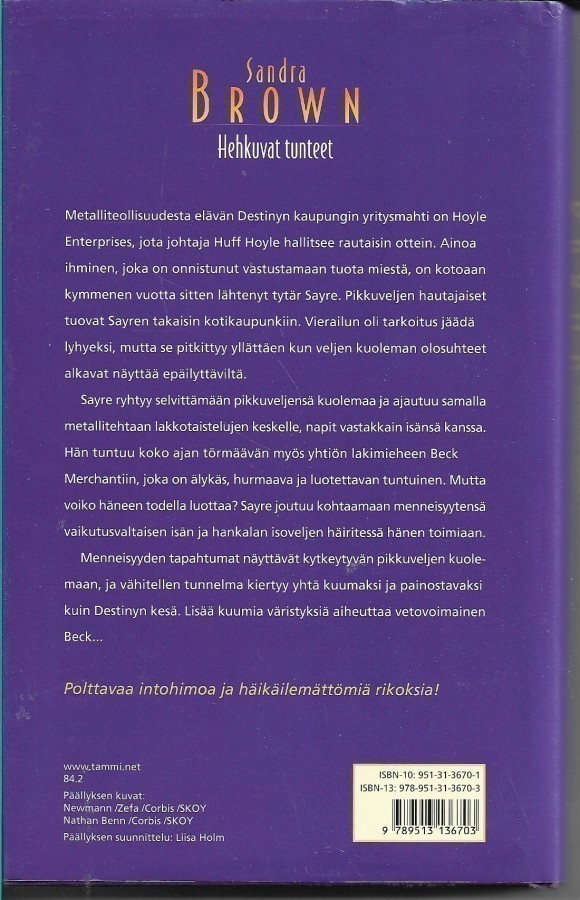 Sandra
BROWN
Hehkuvat tunteet

Metalliteollisuudesta elävän Destinyn kaupungin yritysmahti on Hoyle Enterprises, jota johtaja Huff Hoyle hallitsee rautaisin ottein. Ainoa ihminen, joka on onnistunut vastustamaan tuota miestä, on kotoaan kymmenen vuotta sitten lähtenyt tytär Sayre. Pikkuveljen hautajaiset tuovat Sayren takaisin kotikaupunkiin. Vierailun oli tarkoitus jäädä lyhyeksi, mutta se pitkittyy yllättäen kun veljen kuoleman olosuhteet alkavat näyttää epäilyttäviltä.

Sayre ryhtyy selvittämään pikkuveljensä kuolemaa ja ajautuu samalla metallitehtaan lakkotaistelujen keskelle, napit vastakkain isänsä kanssa. Hän tuntuu koko ajan törmäävän myös yhtiön lakimieheen Beck Merchantiin, joka on älykäs, hurmaava ja luotettavan tuntuinen. Mutta voiko häneen todella luottaa? Sayre joutuu kohtaamaan menneisyytensä vaikutusvaltaisen isän ja hankalan isoveljen häiritessä hänen toimiaan.

Menneisyyden tapahtumat näyttävät kytkeytyvän pikkuveljen kuolemaan, ja vähitellen tunnelma kiertyy yhtä kuumaksi ja painostavaksi kuin Destinyn kesä. Lisää kuumia väristyksiä aiheuttaa vetovoimainen Beck...

Polttavaa intohimoa ja häikäilemättömiä rikoksia!

www.tammi.net
84.2
Päällyksen kuvat:
Newmann /Zefa /Corbis /SKOY
Nathan Benn /Corbis /SKOY
Päällyksen suunnittelu: Liisa Holm

ISBN-10: 951-31-3670-1
ISBN-13: 978-951-31-3670-3
9 789513 136703